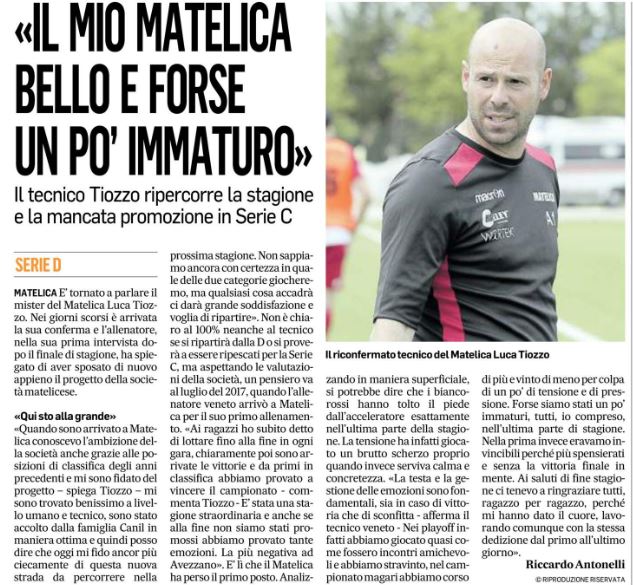 «IL MIO MATELICA BELLO E FORSE UN PO' IMMATURO»

Il tecnico Tiozzo ripercorre la stagione e la mancata promozione in Serie C

SERIE D

MATELICA E' tornato a parlare il mister del Matelica Luca Tiozzo. Nei giorni scorsi è arrivata la sua conferma e l'allenatore, nella sua prima intervista dopo il finale di stagione, ha spiegato di aver sposato di nuovo appieno il progetto della società matelicese.

«Qui sto alla grande»
«Quando sono arrivato a Matelica conoscevo l'ambizione della società anche grazie alle posizioni di classifica degli anni precedenti e mi sono fidato del progetto – spiega Tiozzo – mi sono trovato benissimo a livello umano e tecnico, sono stato accolto dalla famiglia Canil in maniera ottima e quindi posso dire che oggi mi fido ancor più ciecamente di questa nuova strada da percorrere nella prossima stagione. Non sappiamo ancora con certezza in quale delle due categorie giocheremo, ma qualsiasi cosa accadrà ci darà grande soddisfazione e voglia di ripartire». Non è chiaro al 100% neanche al tecnico se si ripartirà dalla D o si proverà a essere ripescati per la Serie C, ma aspettando le valutazioni della società, un pensiero va al luglio del 2017, quando l'allenatore veneto arrivò a Matelica per il suo primo allenamento. «Ai ragazzi ho subito detto di lottare fino alla fine in ogni gara, chiaramente poi sono arrivate le vittorie e da primi in classifica abbiamo provato a vincere il campionato - commenta Tiozzo - E' stata una stagione straordinaria e anche se alla fine non siamo stati promossi abbiamo provato tante emozioni. La più negativa ad Avezzano». E' lì che il Matelica ha perso il primo posto. Analizzando in maniera superficiale, si potrebbe dire che i biancorossi hanno tolto il piede dall'acceleratore esattamente nell'ultima parte della stagione. La tensione ha infatti giocato un brutto scherzo proprio quando invece serviva calma e concretezza. «La testa e la gestione delle emozioni sono fondamentali, sia in caso di vittoria che di sconfitta - afferma il tecnico veneto - Nei playoff infatti abbiamo giocato quasi come fossero incontri amichevoli e abbiamo stravinto, nel campionato magari abbiamo corso di più e vinto di meno per colpa di un po' di tensione e di pressione. Forse siamo stati un po' immaturi, tutti, io compreso, nell'ultima parte di stagione. Nella prima invece eravamo invincibili perché più spensierati e senza la vittoria finale in mente. Ai saluti di fine stagione ci tenevo a ringraziare tutti, ragazzo per ragazzo, perché mi hanno dato il cuore, lavorando comunque con la stessa dedizione dal primo all'ultimo giorno».

Riccardo Antonelli
© RIPRODUZIONE RISERVATA

Il riconfermato tecnico del Matelica Luca Tiozzo

macron MATELICA